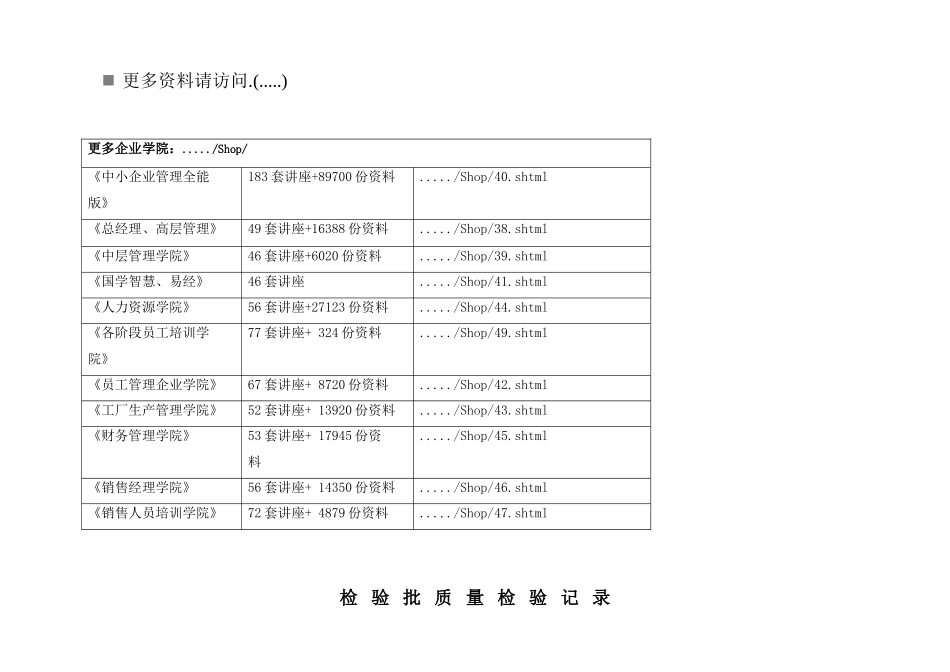 ■ 更多资料请访问.(.....)

| 更多企业学院：...../Shop/ | | |
|---|---|---|
| 《中小企业管理全能版》 | 183 套讲座+89700 份资料 | ...../Shop/40.shtml |
| 《总经理、高层管理》 | 49 套讲座+16388 份资料 | ...../Shop/38.shtml |
| 《中层管理学院》 | 46 套讲座+6020 份资料 | ...../Shop/39.shtml |
| 《国学智慧、易经》 | 46 套讲座 | ...../Shop/41.shtml |
| 《人力资源学院》 | 56 套讲座+27123 份资料 | ...../Shop/44.shtml |
| 《各阶段员工培训学院》 | 77 套讲座+ 324 份资料 | ...../Shop/49.shtml |
| 《员工管理企业学院》 | 67 套讲座+ 8720 份资料 | ...../Shop/42.shtml |
| 《工厂生产管理学院》 | 52 套讲座+ 13920 份资料 | ...../Shop/43.shtml |
| 《财务管理学院》 | 53 套讲座+ 17945 份资料 | ...../Shop/45.shtml |
| 《销售经理学院》 | 56 套讲座+ 14350 份资料 | ...../Shop/46.shtml |
| 《销售人员培训学院》 | 72 套讲座+ 4879 份资料 | ...../Shop/47.shtml |

检 验 批 质 量 检 验 记 录